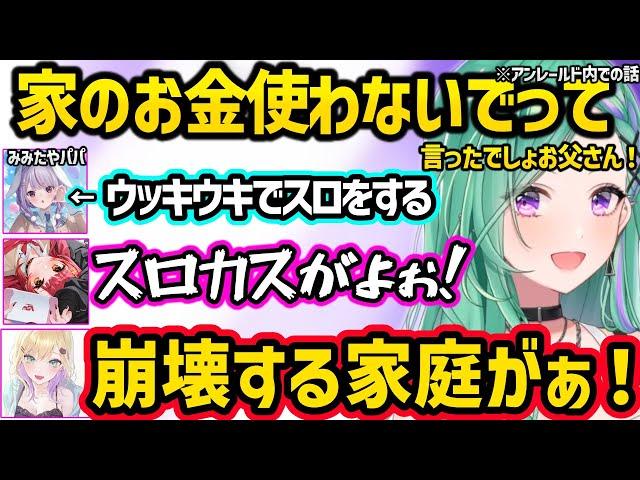 ※アンレールド内での話
家のお金使わないでって
言ったでしょお父さん！
みみたやパパ
← ウッキウキでスロをする
スロカスがよぉ！
崩壊する家庭がぁ！